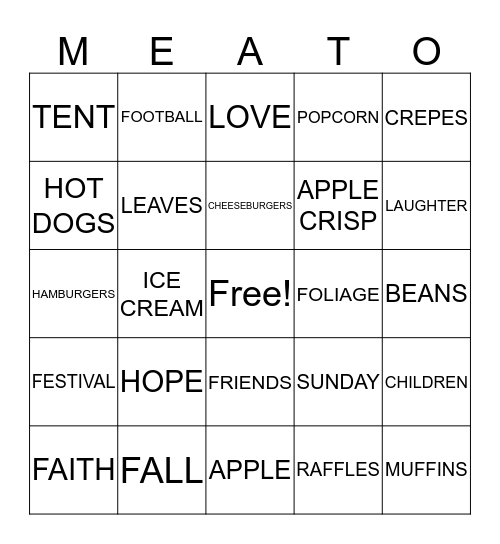 | M | E | A | T | O |
|---|---|---|---|---|
| TENT | FOOTBALL | LOVE | POPCORN | CREPES |
| HOT DOGS | LEAVES | CHEESEBURGERS | APPLE CRISP | LAUGHTER |
| HAMBURGERS | ICE CREAM | Free! | FOLIAGE | BEANS |
| FESTIVAL | HOPE | FRIENDS | SUNDAY | CHILDREN |
| FAITH | FALL | APPLE | RAFFLES | MUFFINS |